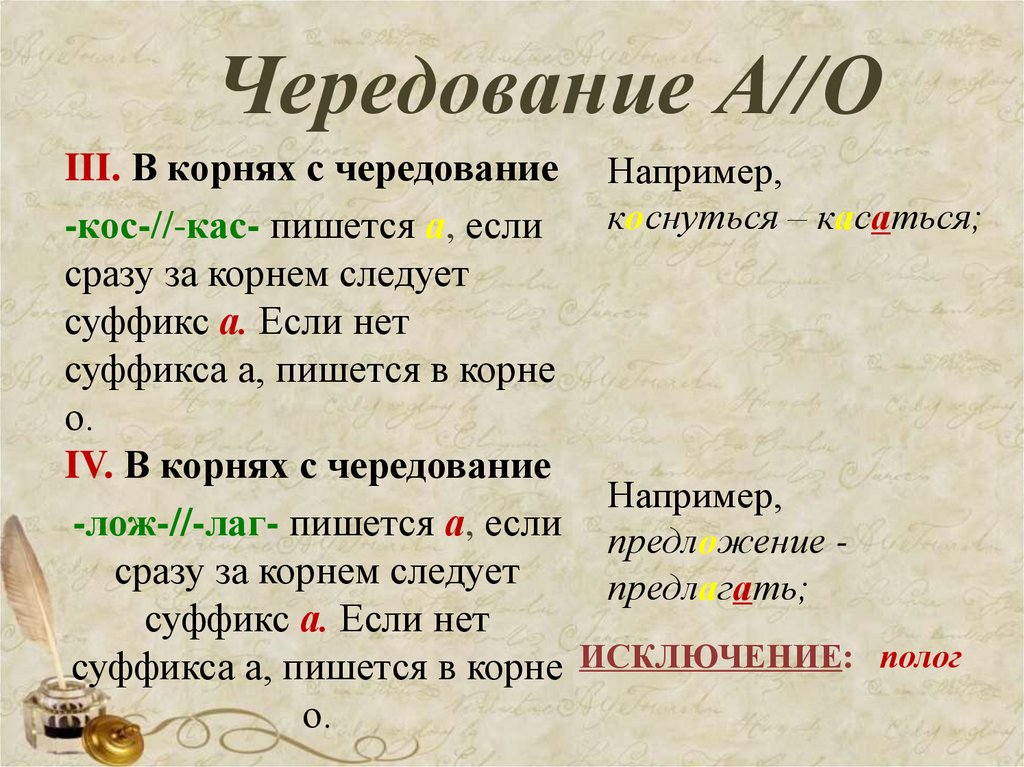 Чередование А//О

III. В корнях с чередование -кос-//-кас- пишется а, если сразу за корнем следует суффикс а. Если нет суффикса а, пишется в корне о.

IV. В корнях с чередование -лож-//-лаг- пишется а, если сразу за корнем следует суффикс а. Если нет суффикса а, пишется в корне о.

Например, коснуться – касаться;

Например, предложение - предлагать;

ИСКЛЮЧЕНИЕ: полог